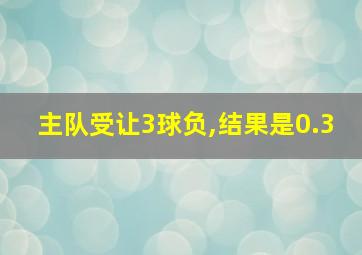 主队受让3球负,结果是0.3